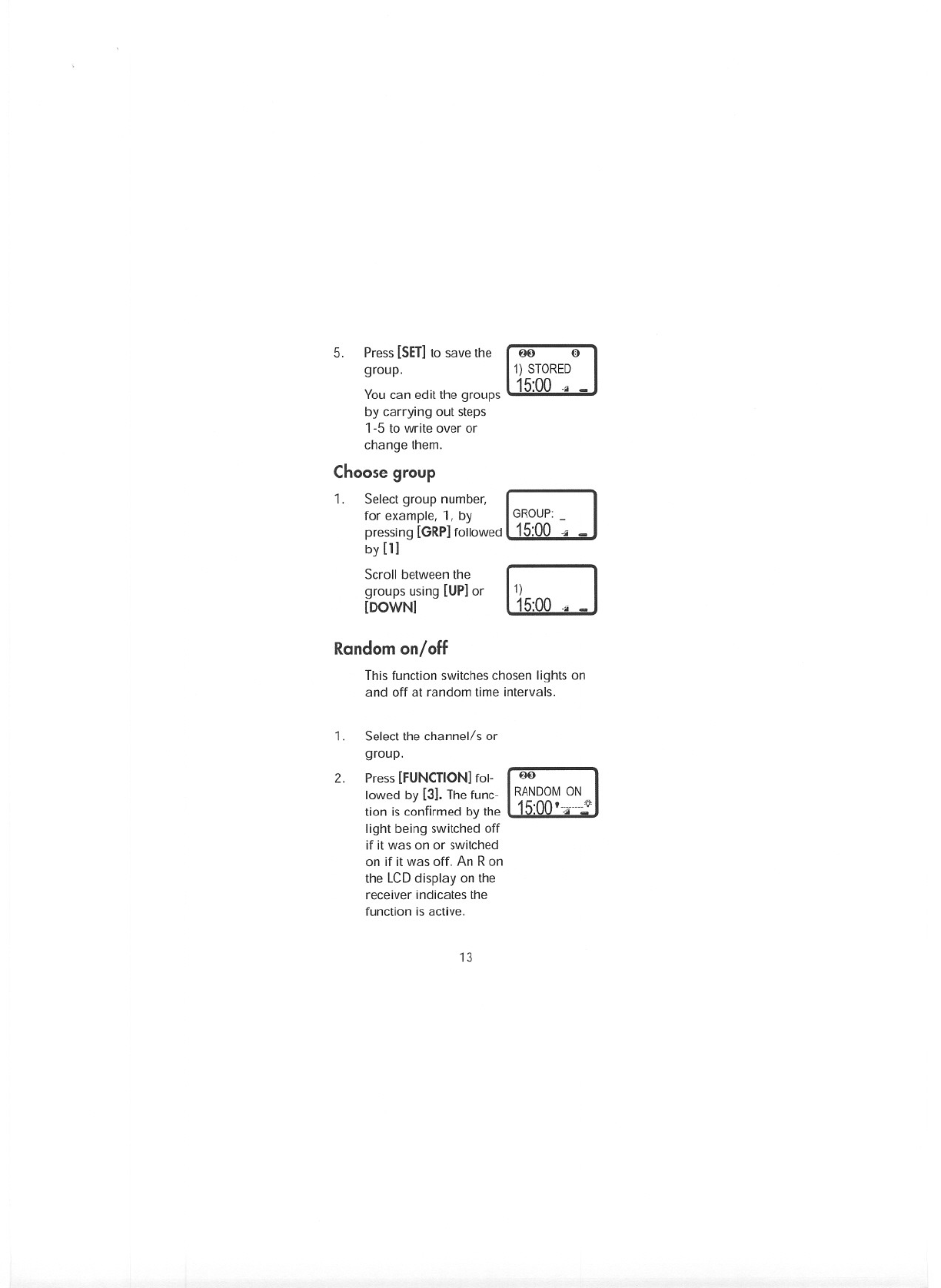 5. Press [SET] to save the group.

You can edit the groups by carrying out steps 1-5 to write over or change them.

❷❸ ❽
1) STORED
15:00

Choose group

1. Select group number, for example, 1, by pressing [GRP] followed by [1]

GROUP: _
15:00

Scroll between the groups using [UP] or [DOWN]

1)
15:00

Random on/off

This function switches chosen lights on and off at random time intervals.

1. Select the channel/s or group.

2. Press [FUNCTION] followed by [3]. The function is confirmed by the light being switched off if it was on or switched on if it was off. An R on the LCD display on the receiver indicates the function is active.

❷❸
RANDOM ON
15:00

13